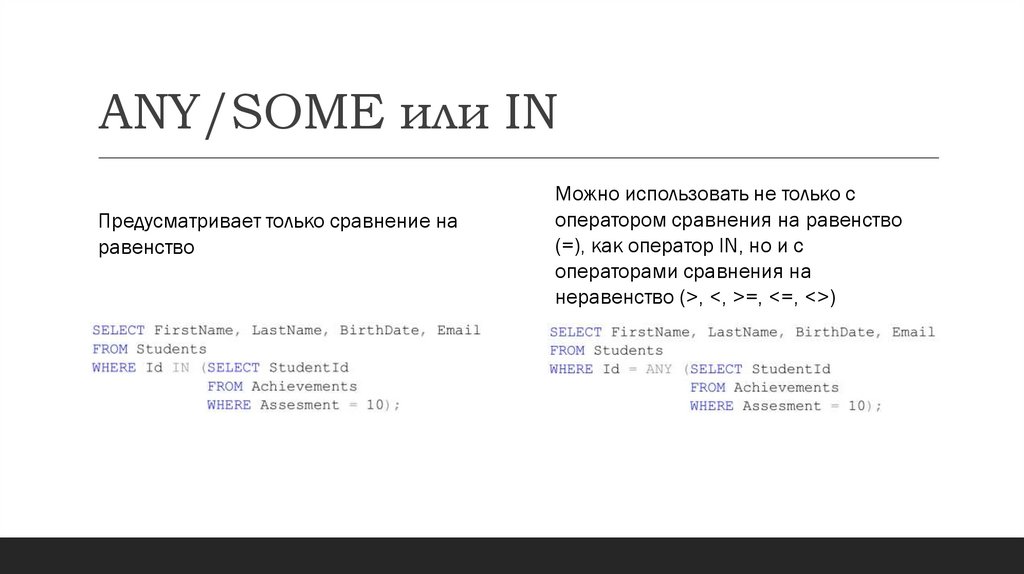 ANY/SOME или IN

Предусматривает только сравнение на равенство

SELECT FirstName, LastName, BirthDate, Email
FROM Students
WHERE Id IN (SELECT StudentId
FROM Achievements
WHERE Assesment = 10);

Можно использовать не только с оператором сравнения на равенство (=), как оператор IN, но и с операторами сравнения на неравенство (>, <, >=, <=, <>)

SELECT FirstName, LastName, BirthDate, Email
FROM Students
WHERE Id = ANY (SELECT StudentId
FROM Achievements
WHERE Assesment = 10);